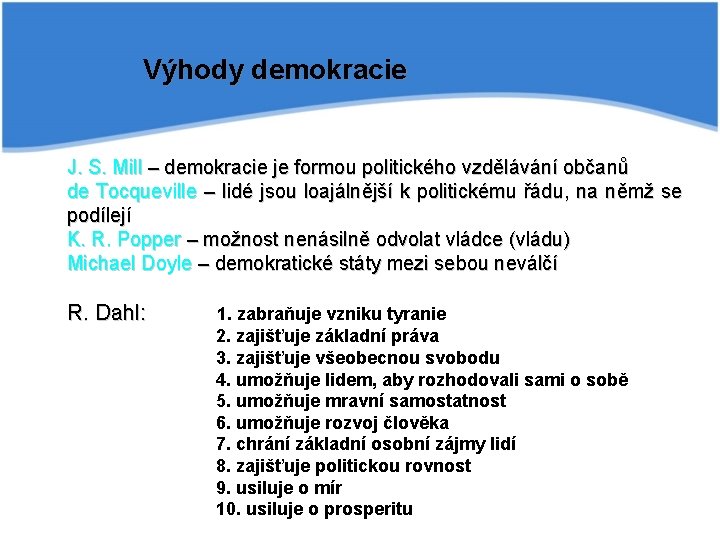 Výhody demokracie

J. S. Mill – demokracie je formou politického vzdělávání občanů
de Tocqueville – lidé jsou loajálnější k politickému řádu, na němž se podílejí
K. R. Popper – možnost nenásilně odvolat vládce (vládu)
Michael Doyle – demokratické státy mezi sebou neválčí

R. Dahl:
1. zabraňuje vzniku tyranie
2. zajišťuje základní práva
3. zajišťuje všeobecnou svobodu
4. umožňuje lidem, aby rozhodovali sami o sobě
5. umožňuje mravní samostatnost
6. umožňuje rozvoj člověka
7. chrání základní osobní zájmy lidí
8. zajišťuje politickou rovnost
9. usiluje o mír
10. usiluje o prosperitu